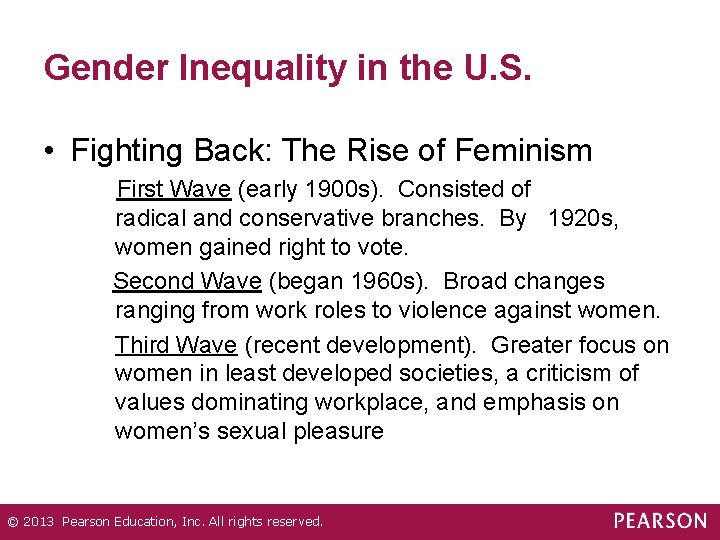 Gender Inequality in the U.S.

• Fighting Back: The Rise of Feminism

First Wave (early 1900s). Consisted of radical and conservative branches. By 1920s, women gained right to vote.

Second Wave (began 1960s). Broad changes ranging from work roles to violence against women.

Third Wave (recent development). Greater focus on women in least developed societies, a criticism of values dominating workplace, and emphasis on women's sexual pleasure

© 2013 Pearson Education, Inc. All rights reserved.

PEARSON